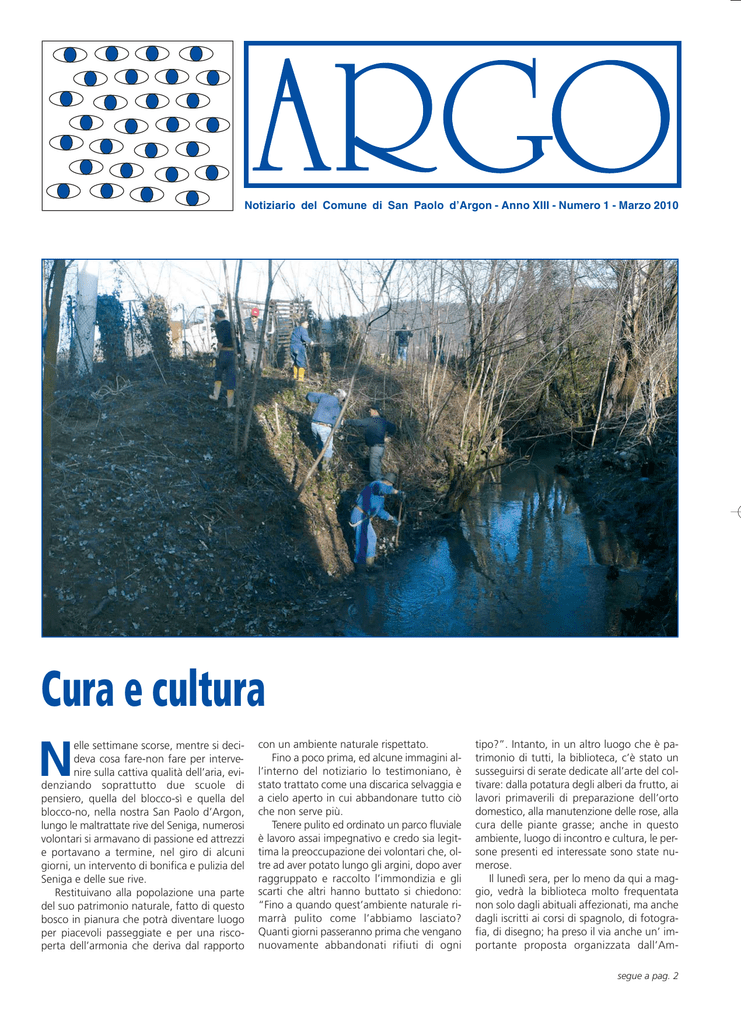 ARGO

Notiziario del Comune di San Paolo d'Argon - Anno XIII - Numero 1 - Marzo 2010

Cura e cultura

Nelle settimane scorse, mentre si decideva cosa fare-non fare per intervenire sulla cattiva qualità dell'aria, evidenziando soprattutto due scuole di pensiero, quella del blocco-sì e quella del blocco-no, nella nostra San Paolo d'Argon, lungo le maltrattate rive del Seniga, numerosi volontari si armavano di passione ed attrezzi e portavano a termine, nel giro di alcuni giorni, un intervento di bonifica e pulizia del Seniga e delle sue rive.

Restituivano alla popolazione una parte del suo patrimonio naturale, fatto di questo bosco in pianura che potrà diventare luogo per piacevoli passeggiate e per una riscoperta dell'armonia che deriva dal rapporto con un ambiente naturale rispettato.

Fino a poco prima, ed alcune immagini all'interno del notiziario lo testimoniano, è stato trattato come una discarica selvaggia e a cielo aperto in cui abbandonare tutto ciò che non serve più.

Tenere pulito ed ordinato un parco fluviale è lavoro assai impegnativo e credo sia legittima la preoccupazione dei volontari che, oltre ad aver potato lungo gli argini, dopo aver raggruppato e raccolto l'immondizia e gli scarti che altri hanno buttato si chiedono: "Fino a quando quest'ambiente naturale rimarrà pulito come l'abbiamo lasciato? Quanti giorni passeranno prima che vengano nuovamente abbandonati rifiuti di ogni tipo?". Intanto, in un altro luogo che è patrimonio di tutti, la biblioteca, c'è stato un susseguirsi di serate dedicate all'arte del coltivare: dalla potatura degli alberi da frutto, ai lavori primaverili di preparazione dell'orto domestico, alla manutenzione delle rose, alla cura delle piante grasse; anche in questo ambiente, luogo di incontro e cultura, le persone presenti ed interessate sono state numerose.

Il lunedì sera, per lo meno da qui a maggio, vedrà la biblioteca molto frequentata non solo dagli abituali affezionati, ma anche dagli iscritti ai corsi di spagnolo, di fotografia, di disegno; ha preso il via anche un' importante proposta organizzata dall'Am-

segue a pag. 2